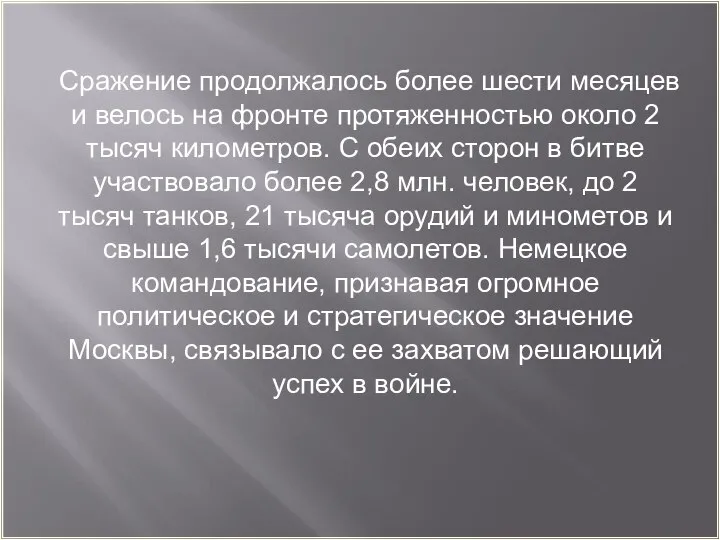 Сражение продолжалось более шести месяцев и велось на фронте протяженностью около 2 тысяч километров. С обеих сторон в битве участвовало более 2,8 млн. человек, до 2 тысяч танков, 21 тысяча орудий и минометов и свыше 1,6 тысячи самолетов. Немецкое командование, признавая огромное политическое и стратегическое значение Москвы, связывало с ее захватом решающий успех в войне.